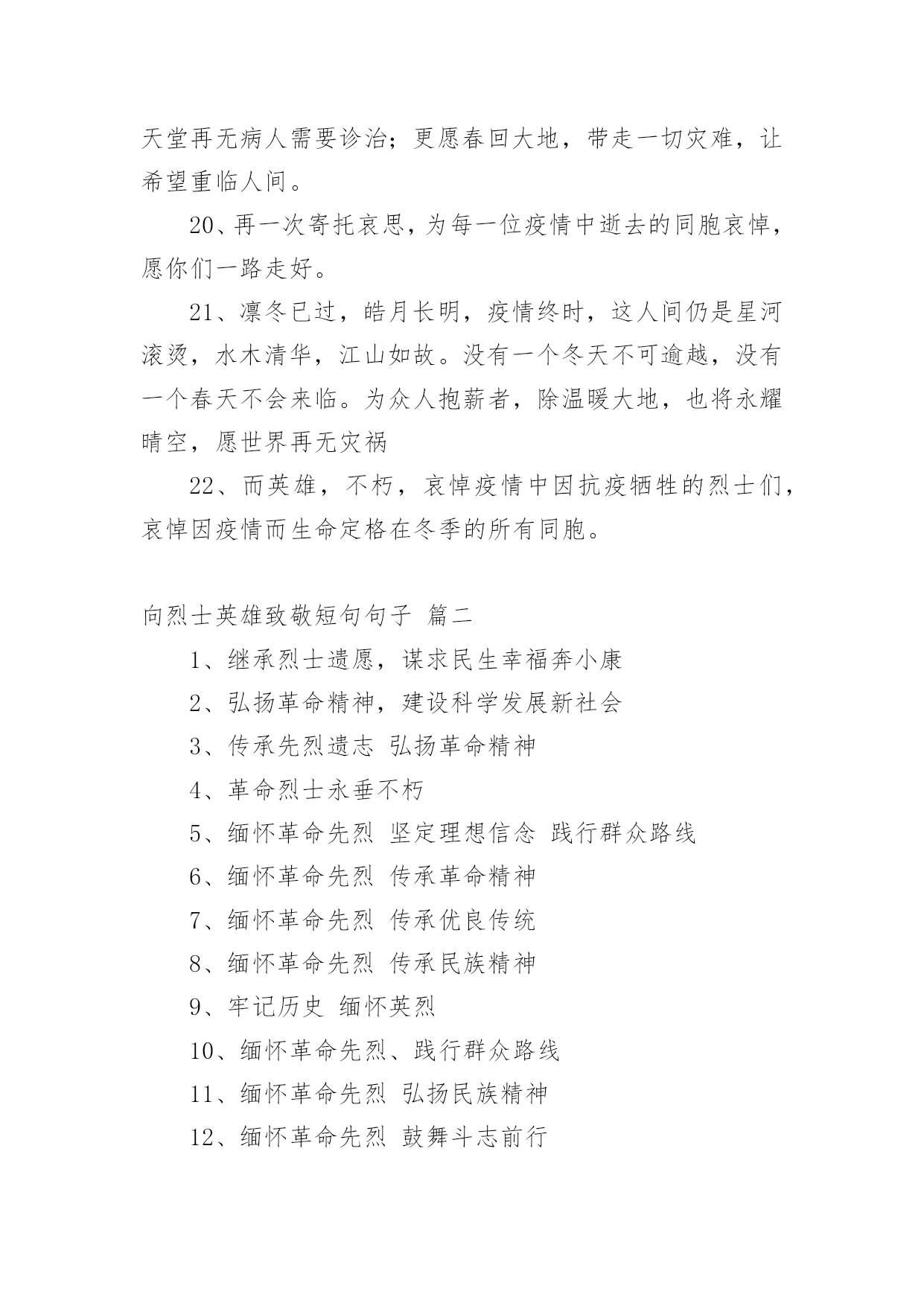 天堂再无病人需要诊治；更愿春回大地，带走一切灾难，让希望重临人间。

20、再一次寄托哀思，为每一位疫情中逝去的同胞哀悼，愿你们一路走好。

21、凛冬已过，皓月长明，疫情终时，这人间仍是星河滚烫，水木清华，江山如故。没有一个冬天不可逾越，没有一个春天不会来临。为众人抱薪者，除温暖大地，也将永耀晴空，愿世界再无灾祸

22、而英雄，不朽，哀悼疫情中因抗疫牺牲的烈士们，哀悼因疫情而生命定格在冬季的所有同胞。

向烈士英雄致敬短句句子 篇二

1、继承烈士遗愿，谋求民生幸福奔小康

2、弘扬革命精神，建设科学发展新社会

3、传承先烈遗志 弘扬革命精神

4、革命烈士永垂不朽

5、缅怀革命先烈 坚定理想信念 践行群众路线

6、缅怀革命先烈 传承革命精神

7、缅怀革命先烈 传承优良传统

8、缅怀革命先烈 传承民族精神

9、牢记历史 缅怀英烈

10、缅怀革命先烈、践行群众路线

11、缅怀革命先烈 弘扬民族精神

12、缅怀革命先烈 鼓舞斗志前行